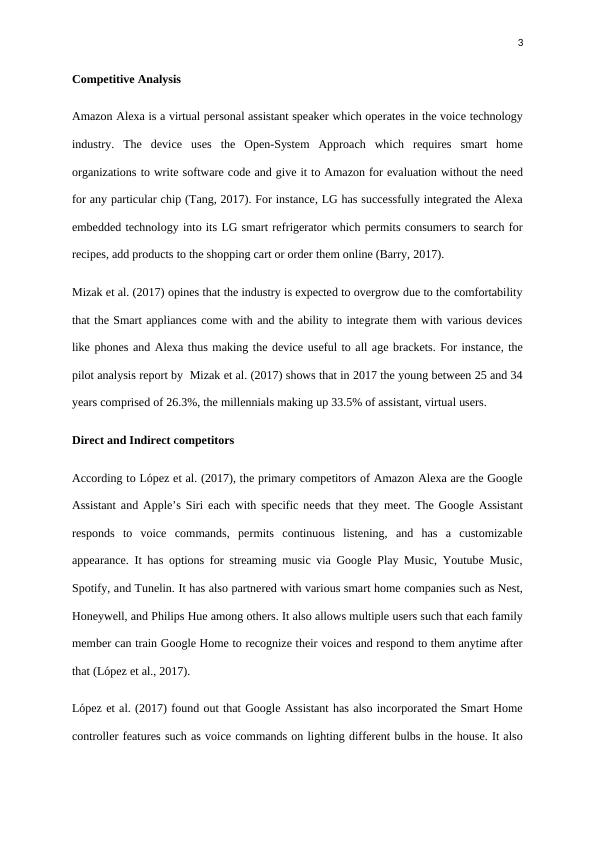 3

Competitive Analysis

Amazon Alexa is a virtual personal assistant speaker which operates in the voice technology industry. The device uses the Open-System Approach which requires smart home organizations to write software code and give it to Amazon for evaluation without the need for any particular chip (Tang, 2017). For instance, LG has successfully integrated the Alexa embedded technology into its LG smart refrigerator which permits consumers to search for recipes, add products to the shopping cart or order them online (Barry, 2017).

Mizak et al. (2017) opines that the industry is expected to overgrow due to the comfortability that the Smart appliances come with and the ability to integrate them with various devices like phones and Alexa thus making the device useful to all age brackets. For instance, the pilot analysis report by Mizak et al. (2017) shows that in 2017 the young between 25 and 34 years comprised of 26.3%, the millennials making up 33.5% of assistant, virtual users.

Direct and Indirect competitors

According to López et al. (2017), the primary competitors of Amazon Alexa are the Google Assistant and Apple's Siri each with specific needs that they meet. The Google Assistant responds to voice commands, permits continuous listening, and has a customizable appearance. It has options for streaming music via Google Play Music, Youtube Music, Spotify, and Tunelin. It has also partnered with various smart home companies such as Nest, Honeywell, and Philips Hue among others. It also allows multiple users such that each family member can train Google Home to recognize their voices and respond to them anytime after that (López et al., 2017).

López et al. (2017) found out that Google Assistant has also incorporated the Smart Home controller features such as voice commands on lighting different bulbs in the house. It also